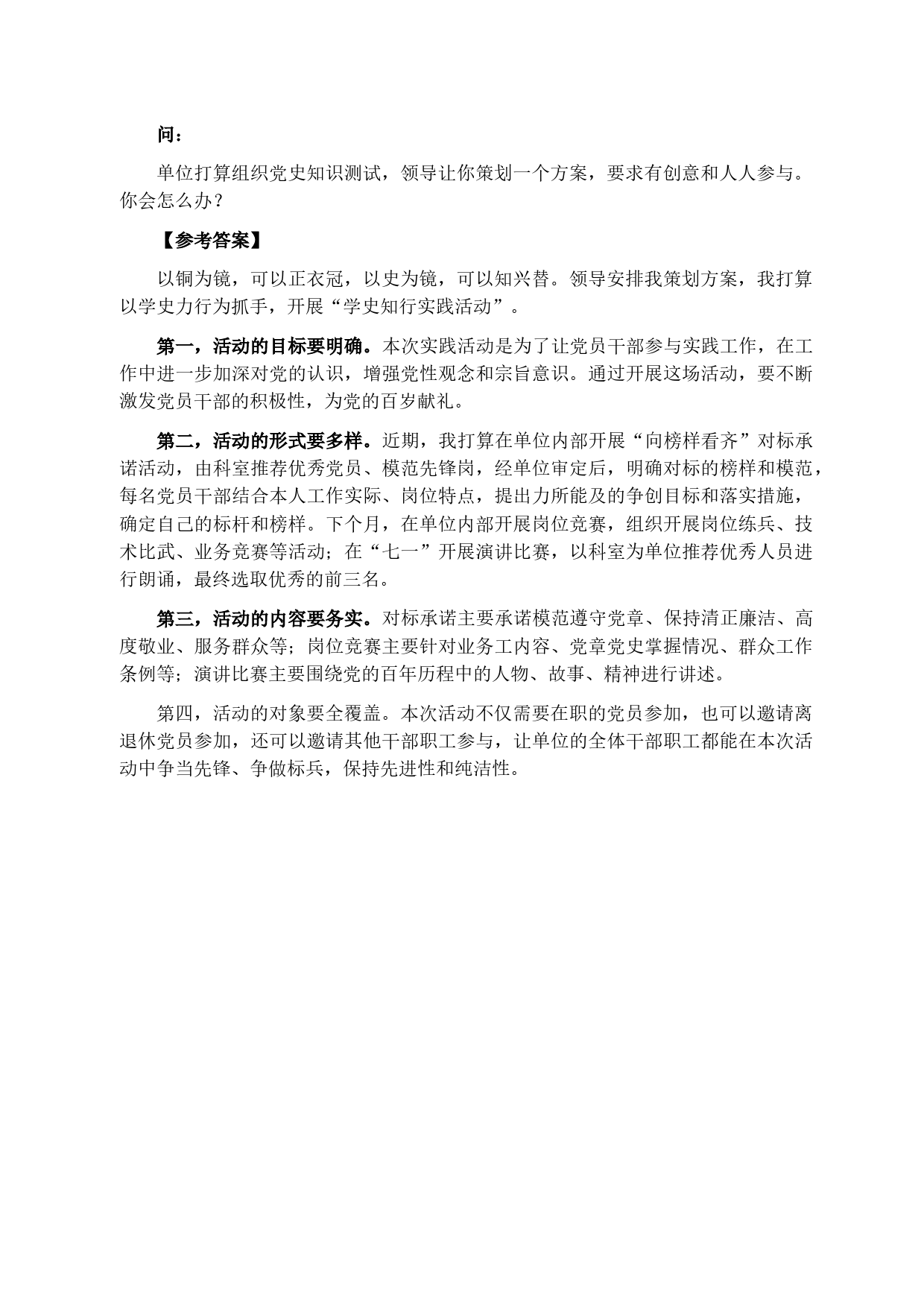 问：

单位打算组织党史知识测试，领导让你策划一个方案，要求有创意和人人参与。你会怎么办？

【参考答案】

以铜为镜，可以正衣冠，以史为镜，可以知兴替。领导安排我策划方案，我打算以学史力行为抓手，开展“学史知行实践活动”。

第一，活动的目标要明确。本次实践活动是为了让党员干部参与实践工作，在工作中进一步加深对党的认识，增强党性观念和宗旨意识。通过开展这场活动，要不断激发党员干部的积极性，为党的百岁献礼。

第二，活动的形式要多样。近期，我打算在单位内部开展“向榜样看齐”对标承诺活动，由科室推荐优秀党员、模范先锋岗，经单位审定后，明确对标的榜样和模范，每名党员干部结合本人工作实际、岗位特点，提出力所能及的争创目标和落实措施，确定自己的标杆和榜样。下个月，在单位内部开展岗位竞赛，组织开展岗位练兵、技术比武、业务竞赛等活动；在“七一”开展演讲比赛，以科室为单位推荐优秀人员进行朗诵，最终选取优秀的前三名。

第三，活动的内容要务实。对标承诺主要承诺模范遵守党章、保持清正廉洁、高度敬业、服务群众等；岗位竞赛主要针对业务工内容、党章党史掌握情况、群众工作条例等；演讲比赛主要围绕党的百年历程中的人物、故事、精神进行讲述。

第四，活动的对象要全覆盖。本次活动不仅需要在职的党员参加，也可以邀请离退休党员参加，还可以邀请其他干部职工参与，让单位的全体干部职工都能在本次活动中争当先锋、争做标兵，保持先进性和纯洁性。